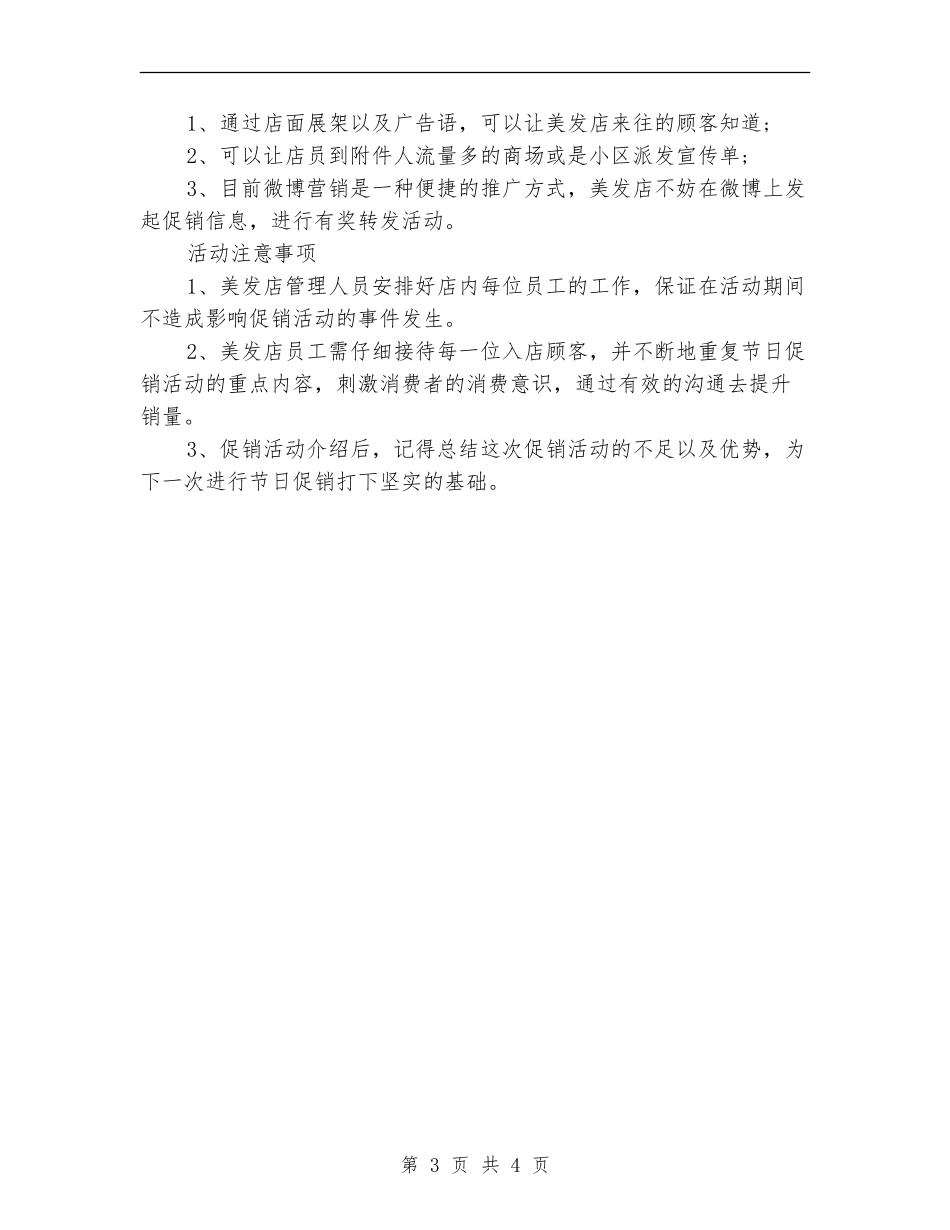 1、通过店面展架以及广告语，可以让美发店来往的顾客知道；

2、可以让店员到附件人流量多的商场或是小区派发宣传单；

3、目前微博营销是一种便捷的推广方式，美发店不妨在微博上发起促销信息，进行有奖转发活动。

活动注意事项

1、美发店管理人员安排好店内每位员工的工作，保证在活动期间不造成影响促销活动的事件发生。

2、美发店员工需仔细接待每一位入店顾客，并不断地重复节日促销活动的重点内容，刺激消费者的消费意识，通过有效的沟通去提升销量。

3、促销活动介绍后，记得总结这次促销活动的不足以及优势，为下一次进行节日促销打下坚实的基础。

第 3 页 共 4 页